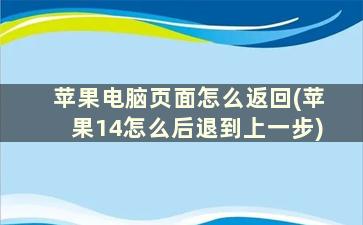 苹果电脑页面怎么返回(苹果14怎么后退到上一步)